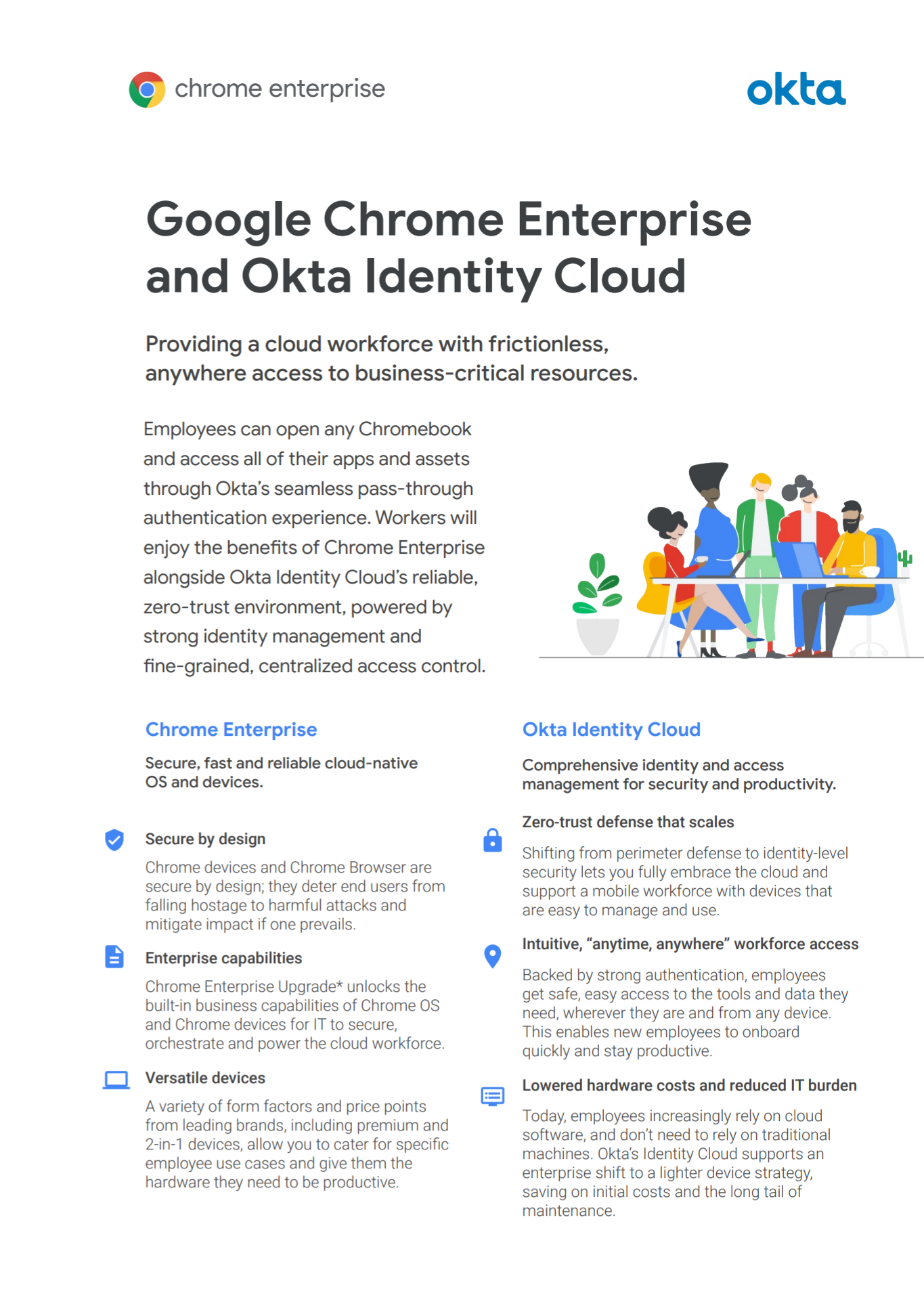 chrome enterprise

okta

Google Chrome Enterprise and Okta Identity Cloud

Providing a cloud workforce with frictionless, anywhere access to business-critical resources.

Employees can open any Chromebook and access all of their apps and assets through Okta's seamless pass-through authentication experience. Workers will enjoy the benefits of Chrome Enterprise alongside Okta Identity Cloud's reliable, zero-trust environment, powered by strong identity management and fine-grained, centralized access control.

Chrome Enterprise

Secure, fast and reliable cloud-native OS and devices.

Secure by design

Chrome devices and Chrome Browser are secure by design; they deter end users from falling hostage to harmful attacks and mitigate impact if one prevails.

Enterprise capabilities

Chrome Enterprise Upgrade* unlocks the built-in business capabilities of Chrome OS and Chrome devices for IT to secure, orchestrate and power the cloud workforce.

Versatile devices

A variety of form factors and price points from leading brands, including premium and 2-in-1 devices, allow you to cater for specific employee use cases and give them the hardware they need to be productive.

Okta Identity Cloud

Comprehensive identity and access management for security and productivity.

Zero-trust defense that scales

Shifting from perimeter defense to identity-level security lets you fully embrace the cloud and support a mobile workforce with devices that are easy to manage and use.

Intuitive, "anytime, anywhere" workforce access

Backed by strong authentication, employees get safe, easy access to the tools and data they need, wherever they are and from any device. This enables new employees to onboard quickly and stay productive.

Lowered hardware costs and reduced IT burden

Today, employees increasingly rely on cloud software, and don't need to rely on traditional machines. Okta's Identity Cloud supports an enterprise shift to a lighter device strategy, saving on initial costs and the long tail of maintenance.